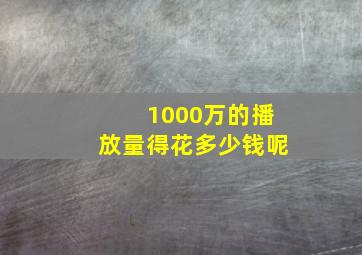 1000万的播放量得花多少钱呢